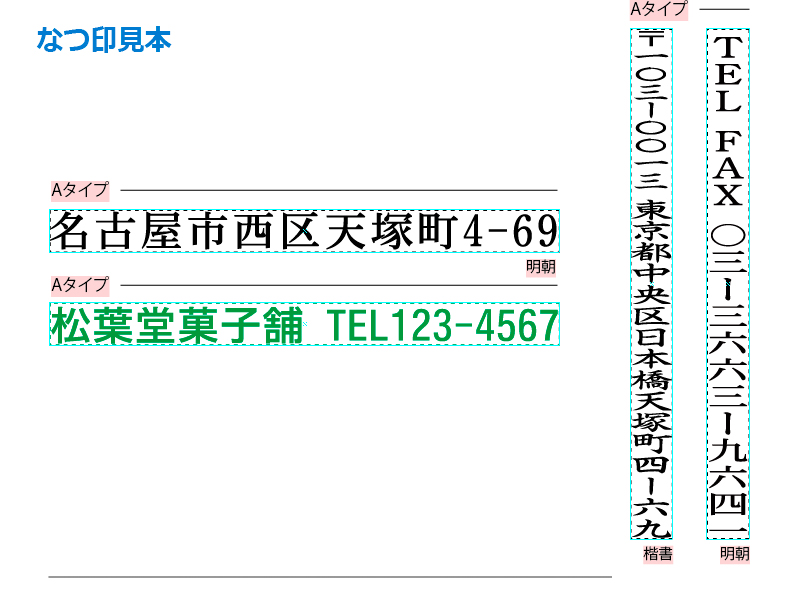 なつ印見本

Aタイプ

名古屋市西区天塚町4-69

明朝

Aタイプ

松葉堂菓子舗 TEL123-4567

Aタイプ

〒一〇三ー〇〇一三 東京都中央区日本橋天塚町四ー六九

楷書

TEL FAX 〇三ー三六六三ー九六四一

明朝